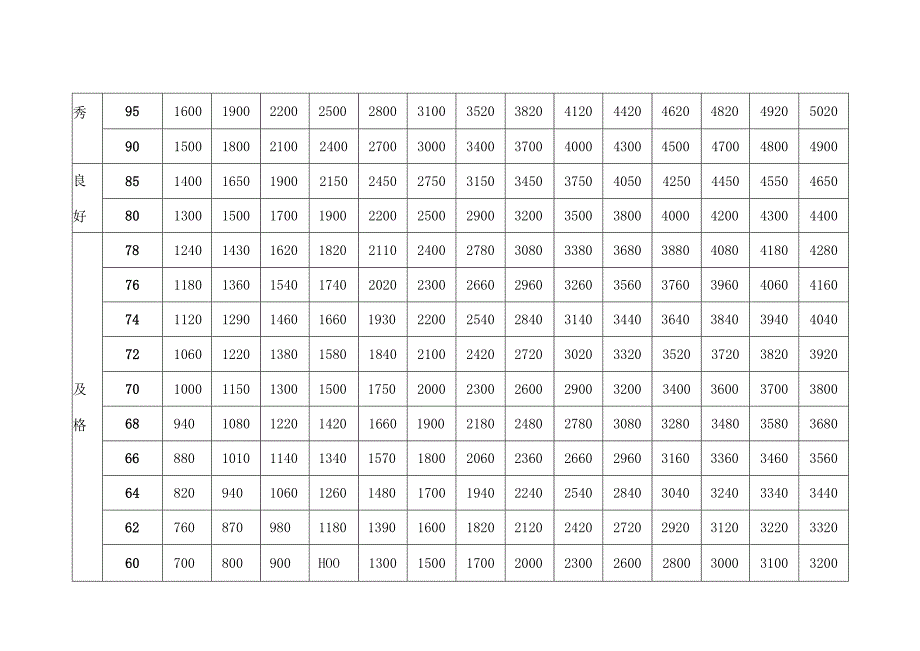 | 秀 | 95 | 1600 | 1900 | 2200 | 2500 | 2800 | 3100 | 3520 | 3820 | 4120 | 4420 | 4620 | 4820 | 4920 | 5020 |
|---|---|---|---|---|---|---|---|---|---|---|---|---|---|---|---|
|  | 90 | 1500 | 1800 | 2100 | 2400 | 2700 | 3000 | 3400 | 3700 | 4000 | 4300 | 4500 | 4700 | 4800 | 4900 |
| 良好 | 85 | 1400 | 1650 | 1900 | 2150 | 2450 | 2750 | 3150 | 3450 | 3750 | 4050 | 4250 | 4450 | 4550 | 4650 |
|  | 80 | 1300 | 1500 | 1700 | 1900 | 2200 | 2500 | 2900 | 3200 | 3500 | 3800 | 4000 | 4200 | 4300 | 4400 |
| 及格 | 78 | 1240 | 1430 | 1620 | 1820 | 2110 | 2400 | 2780 | 3080 | 3380 | 3680 | 3880 | 4080 | 4180 | 4280 |
|  | 76 | 1180 | 1360 | 1540 | 1740 | 2020 | 2300 | 2660 | 2960 | 3260 | 3560 | 3760 | 3960 | 4060 | 4160 |
|  | 74 | 1120 | 1290 | 1460 | 1660 | 1930 | 2200 | 2540 | 2840 | 3140 | 3440 | 3640 | 3840 | 3940 | 4040 |
|  | 72 | 1060 | 1220 | 1380 | 1580 | 1840 | 2100 | 2420 | 2720 | 3020 | 3320 | 3520 | 3720 | 3820 | 3920 |
|  | 70 | 1000 | 1150 | 1300 | 1500 | 1750 | 2000 | 2300 | 2600 | 2900 | 3200 | 3400 | 3600 | 3700 | 3800 |
|  | 68 | 940 | 1080 | 1220 | 1420 | 1660 | 1900 | 2180 | 2480 | 2780 | 3080 | 3280 | 3480 | 3580 | 3680 |
|  | 66 | 880 | 1010 | 1140 | 1340 | 1570 | 1800 | 2060 | 2360 | 2660 | 2960 | 3160 | 3360 | 3460 | 3560 |
|  | 64 | 820 | 940 | 1060 | 1260 | 1480 | 1700 | 1940 | 2240 | 2540 | 2840 | 3040 | 3240 | 3340 | 3440 |
|  | 62 | 760 | 870 | 980 | 1180 | 1390 | 1600 | 1820 | 2120 | 2420 | 2720 | 2920 | 3120 | 3220 | 3320 |
|  | 60 | 700 | 800 | 900 | HOO | 1300 | 1500 | 1700 | 2000 | 2300 | 2600 | 2800 | 3000 | 3100 | 3200 |